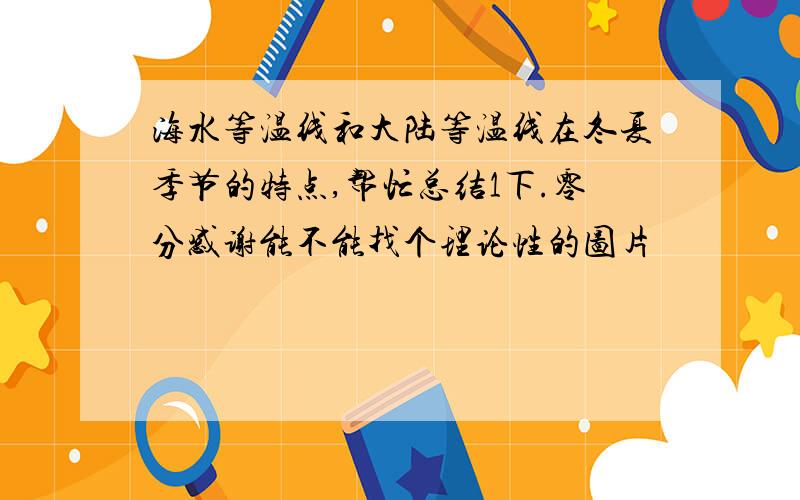 海水等温线和大陆等温线在冬夏季节的特点,帮忙总结1下.零分感谢能不能找个理论性的图片